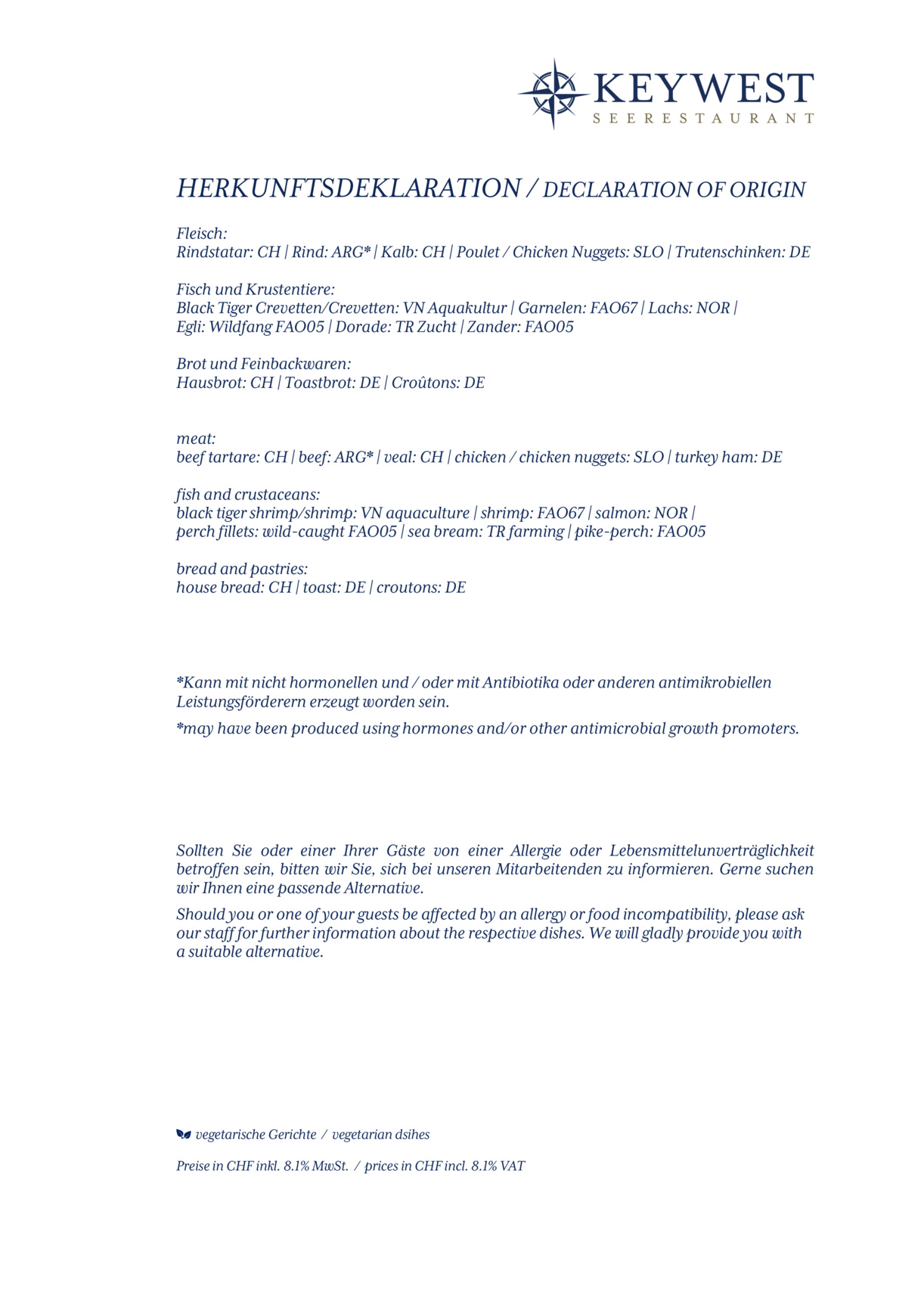 KEYWEST
SEERESTAURANT

HERKUNFTSDEKLARATION / DECLARATION OF ORIGIN

Fleisch:
Rindstatar: CH | Rind: ARG* | Kalb: CH | Poulet / Chicken Nuggets: SLO | Trutenschinken: DE

Fisch und Krustentiere:
Black Tiger Crevetten/Crevetten: VN Aquakultur | Garnelen: FAO67 | Lachs: NOR | Egli: Wildfang FAO05 | Dorade: TR Zucht | Zander: FAO05

Brot und Feinbackwaren:
Hausbrot: CH | Toastbrot: DE | Croûtons: DE

meat:
beef tartare: CH | beef: ARG* | veal: CH | chicken / chicken nuggets: SLO | turkey ham: DE

fish and crustaceans:
black tiger shrimp/shrimp: VN aquaculture | shrimp: FAO67 | salmon: NOR | perch fillets: wild-caught FAO05 | sea bream: TR farming | pike-perch: FAO05

bread and pastries:
house bread: CH | toast: DE | croutons: DE

*Kann mit nicht hormonellen und / oder mit Antibiotika oder anderen antimikrobiellen Leistungsförderern erzeugt worden sein.

*may have been produced using hormones and/or other antimicrobial growth promoters.

Sollten Sie oder einer Ihrer Gäste von einer Allergie oder Lebensmittelunverträglichkeit betroffen sein, bitten wir Sie, sich bei unseren Mitarbeitenden zu informieren. Gerne suchen wir Ihnen eine passende Alternative.

Should you or one of your guests be affected by an allergy or food incompatibility, please ask our staff for further information about the respective dishes. We will gladly provide you with a suitable alternative.

vegetarische Gerichte / vegetarian dsihes

Preise in CHF inkl. 8.1% MwSt. / prices in CHF incl. 8.1% VAT